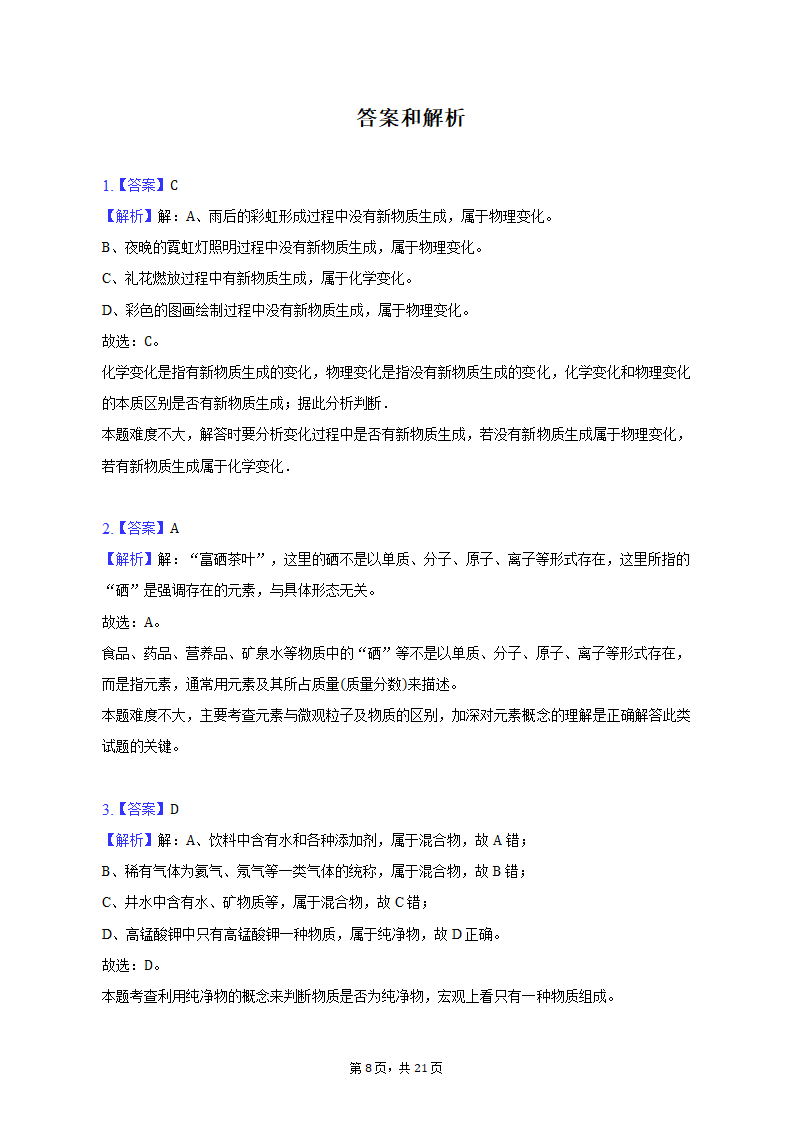 答案和解析

1.【答案】C
【解析】解：A、雨后的彩虹形成过程中没有新物质生成，属于物理变化。
B、夜晚的霓虹灯照明过程中没有新物质生成，属于物理变化。
C、礼花燃放过程中有新物质生成，属于化学变化。
D、彩色的图画绘制过程中没有新物质生成，属于物理变化。
故选：C。
化学变化是指有新物质生成的变化，物理变化是指没有新物质生成的变化，化学变化和物理变化的本质区别是否有新物质生成；据此分析判断．
本题难度不大，解答时要分析变化过程中是否有新物质生成，若没有新物质生成属于物理变化，若有新物质生成属于化学变化．

2.【答案】A
【解析】解：“富硒茶叶”，这里的硒不是以单质、分子、原子、离子等形式存在，这里所指的“硒”是强调存在的元素，与具体形态无关。
故选：A。
食品、药品、营养品、矿泉水等物质中的“硒”等不是以单质、分子、原子、离子等形式存在，而是指元素，通常用元素及其所占质量(质量分数)来描述。
本题难度不大，主要考查元素与微观粒子及物质的区别，加深对元素概念的理解是正确解答此类试题的关键。

3.【答案】D
【解析】解：A、饮料中含有水和各种添加剂，属于混合物，故A错；
B、稀有气体为氦气、氖气等一类气体的统称，属于混合物，故B错；
C、井水中含有水、矿物质等，属于混合物，故C错；
D、高锰酸钾中只有高锰酸钾一种物质，属于纯净物，故D正确。
故选：D。
本题考查利用纯净物的概念来判断物质是否为纯净物，宏观上看只有一种物质组成。

第8页，共21页